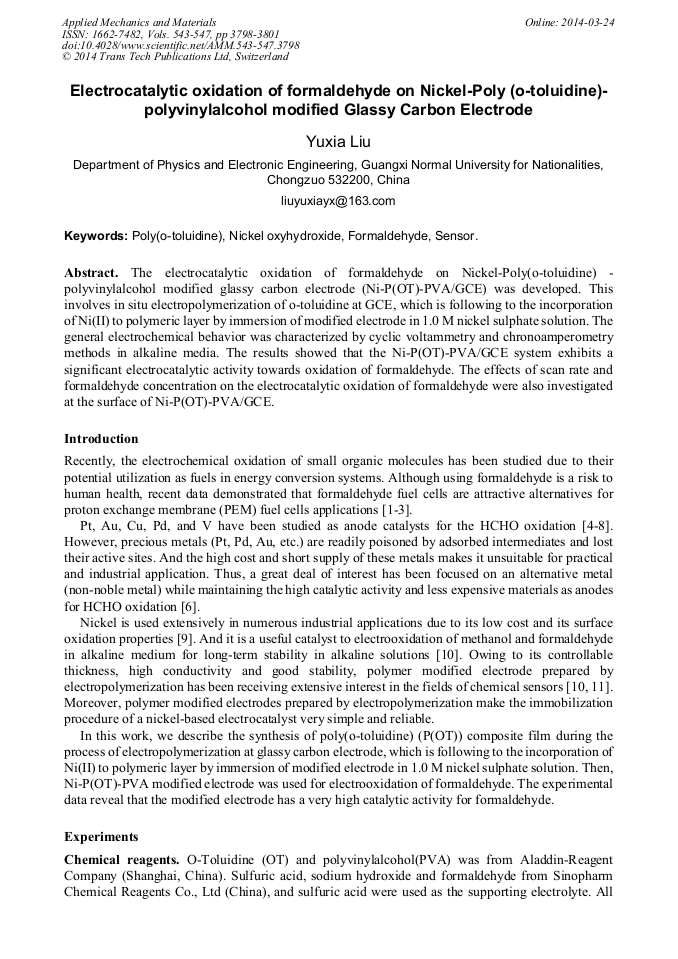 Applied Mechanics and Materials
ISSN: 1662-7482, Vols. 543-547, pp 3798-3801
doi:10.4028/www.scientific.net/AMM.543-547.3798
© 2014 Trans Tech Publications Ltd, Switzerland

Online: 2014-03-24

Electrocatalytic oxidation of formaldehyde on Nickel-Poly (o-toluidine)-polyvinylalcohol modified Glassy Carbon Electrode

Yuxia Liu

Department of Physics and Electronic Engineering, Guangxi Normal University for Nationalities, Chongzuo 532200, China

liuyuxiayx@163.com

Keywords: Poly(o-toluidine), Nickel oxyhydroxide, Formaldehyde, Sensor.

Abstract. The electrocatalytic oxidation of formaldehyde on Nickel-Poly(o-toluidine) - polyvinylalcohol modified glassy carbon electrode (Ni-P(OT)-PVA/GCE) was developed. This involves in situ electropolymerization of o-toluidine at GCE, which is following to the incorporation of Ni(II) to polymeric layer by immersion of modified electrode in 1.0 M nickel sulphate solution. The general electrochemical behavior was characterized by cyclic voltammetry and chronoamperometry methods in alkaline media. The results showed that the Ni-P(OT)-PVA/GCE system exhibits a significant electrocatalytic activity towards oxidation of formaldehyde. The effects of scan rate and formaldehyde concentration on the electrocatalytic oxidation of formaldehyde were also investigated at the surface of Ni-P(OT)-PVA/GCE.

Introduction

Recently, the electrochemical oxidation of small organic molecules has been studied due to their potential utilization as fuels in energy conversion systems. Although using formaldehyde is a risk to human health, recent data demonstrated that formaldehyde fuel cells are attractive alternatives for proton exchange membrane (PEM) fuel cells applications [1-3].

Pt, Au, Cu, Pd, and V have been studied as anode catalysts for the HCHO oxidation [4-8]. However, precious metals (Pt, Pd, Au, etc.) are readily poisoned by adsorbed intermediates and lost their active sites. And the high cost and short supply of these metals makes it unsuitable for practical and industrial application. Thus, a great deal of interest has been focused on an alternative metal (non-noble metal) while maintaining the high catalytic activity and less expensive materials as anodes for HCHO oxidation [6].

Nickel is used extensively in numerous industrial applications due to its low cost and its surface oxidation properties [9]. And it is a useful catalyst to electrooxidation of methanol and formaldehyde in alkaline medium for long-term stability in alkaline solutions [10]. Owing to its controllable thickness, high conductivity and good stability, polymer modified electrode prepared by electropolymerization has been receiving extensive interest in the fields of chemical sensors [10, 11]. Moreover, polymer modified electrodes prepared by electropolymerization make the immobilization procedure of a nickel-based electrocatalyst very simple and reliable.

In this work, we describe the synthesis of poly(o-toluidine) (P(OT)) composite film during the process of electropolymerization at glassy carbon electrode, which is following to the incorporation of Ni(II) to polymeric layer by immersion of modified electrode in 1.0 M nickel sulphate solution. Then, Ni-P(OT)-PVA modified electrode was used for electrooxidation of formaldehyde. The experimental data reveal that the modified electrode has a very high catalytic activity for formaldehyde.

Experiments

Chemical reagents. O-Toluidine (OT) and polyvinylalcohol(PVA) was from Aladdin-Reagent Company (Shanghai, China). Sulfuric acid, sodium hydroxide and formaldehyde from Sinopharm Chemical Reagents Co., Ltd (China), and sulfuric acid were used as the supporting electrolyte. All